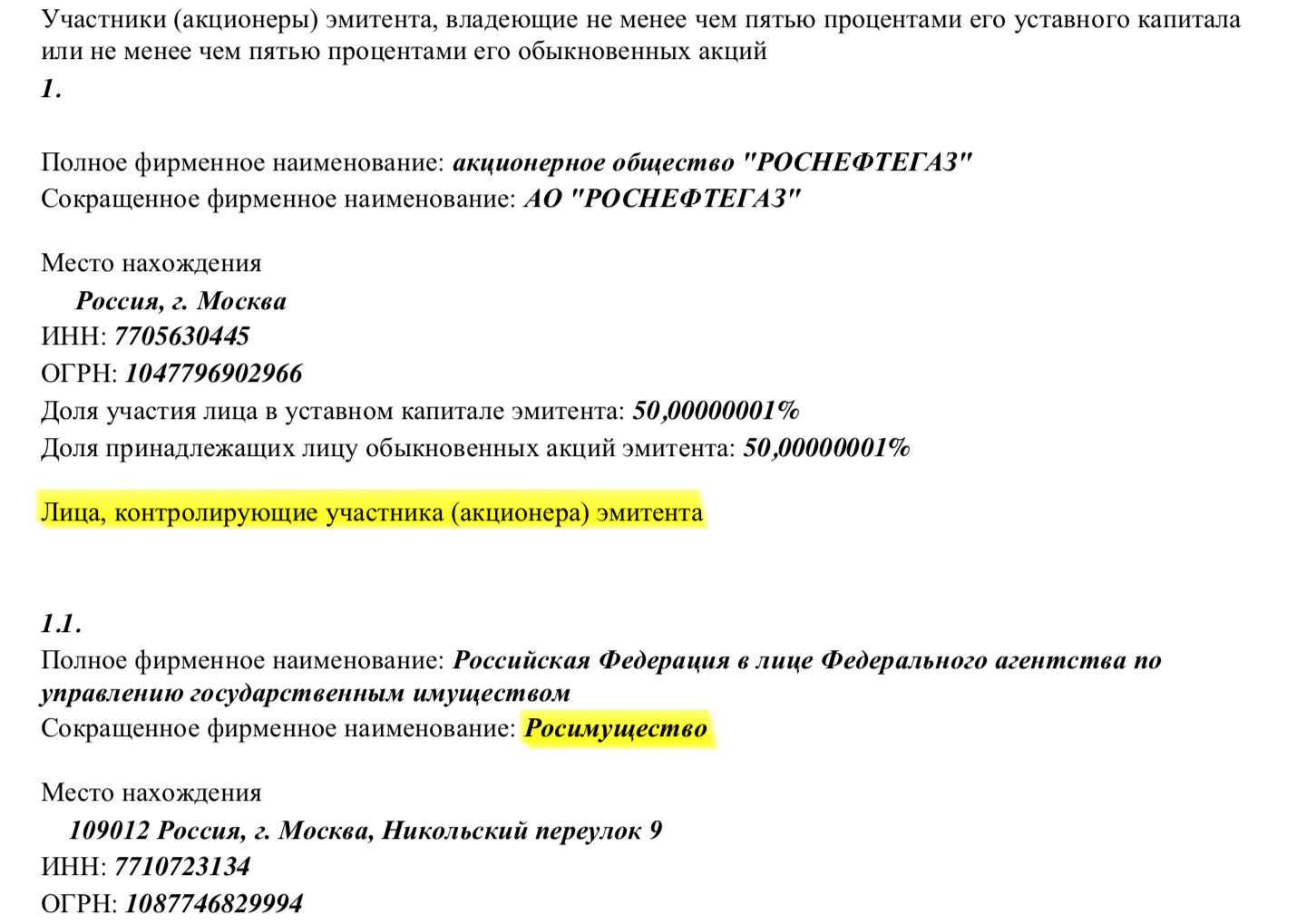 Участники (акционеры) эмитента, владеющие не менее чем пятью процентами его уставного капитала или не менее чем пятью процентами его обыкновенных акций
1.

Полное фирменное наименование: акционерное общество "РОСНЕФТЕГАЗ"
Сокращенное фирменное наименование: АО "РОСНЕФТЕГАЗ"

Место нахождения
Россия, г. Москва
ИНН: 7705630445
ОГРН: 1047796902966
Доля участия лица в уставном капитале эмитента: 50,00000001%
Доля принадлежащих лицу обыкновенных акций эмитента: 50,00000001%

Лица, контролирующие участника (акционера) эмитента

1.1.
Полное фирменное наименование: Российская Федерация в лице Федерального агентства по управлению государственным имуществом
Сокращенное фирменное наименование: Росимущество

Место нахождения
109012 Россия, г. Москва, Никольский переулок 9
ИНН: 7710723134
ОГРН: 1087746829994